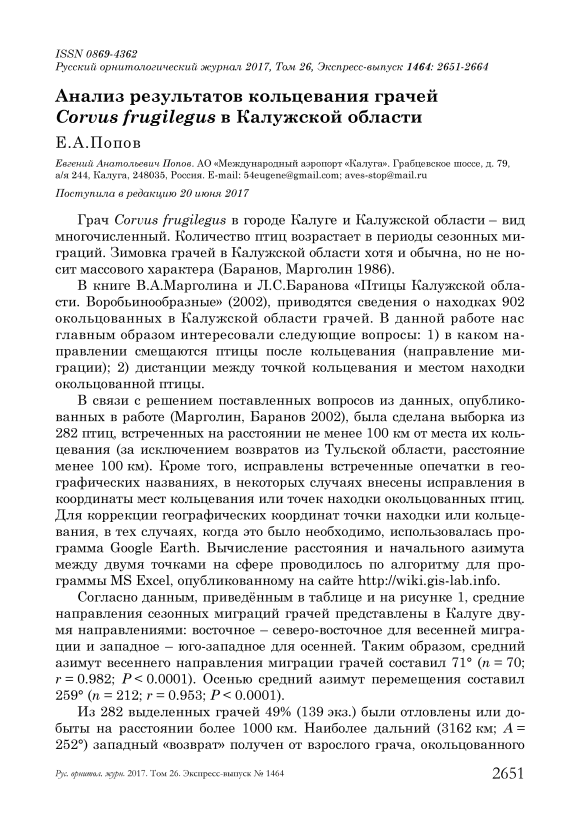 ISSN 0869-4362
Русский орнитологический журнал 2017, Том 26, Экспресс-выпуск 1464: 2651-2664

Анализ результатов кольцевания грачей Corvus frugilegus в Калужской области

Е.А.Попов

Евгений Анатольевич Попов. АО «Международный аэропорт «Калуга». Грабцевское шоссе, д. 79, а/я 244, Калуга, 248035, Россия. E-mail: 54eugene@gmail.com; aves-stop@mail.ru

Поступила в редакцию 20 июня 2017

Грач Corvus frugilegus в городе Калуге и Калужской области – вид многочисленный. Количество птиц возрастает в периоды сезонных миграций. Зимовка грачей в Калужской области хотя и обычна, но не носит массового характера (Баранов, Марголин 1986).

В книге В.А.Марголина и Л.С.Баранова «Птицы Калужской области. Воробьинообразные» (2002), приводятся сведения о находках 902 окольцованных в Калужской области грачей. В данной работе нас главным образом интересовали следующие вопросы: 1) в каком направлении смещаются птицы после кольцевания (направление миграции); 2) дистанции между точкой кольцевания и местом находки окольцованной птицы.

В связи с решением поставленных вопросов из данных, опубликованных в работе (Марголин, Баранов 2002), была сделана выборка из 282 птиц, встреченных на расстоянии не менее 100 км от места их кольцевания (за исключением возвратов из Тульской области, расстояние менее 100 км). Кроме того, исправлены встреченные опечатки в географических названиях, в некоторых случаях внесены исправления в координаты мест кольцевания или точек находки окольцованных птиц. Для коррекции географических координат точки находки или кольцевания, в тех случаях, когда это было необходимо, использовалась программа Google Earth. Вычисление расстояния и начального азимута между двумя точками на сфере проводилось по алгоритму для программы MS Excel, опубликованному на сайте http://wiki.gis-lab.info.

Согласно данным, приведённым в таблице и на рисунке 1, средние направления сезонных миграций грачей представлены в Калуге двумя направлениями: восточное – северо-восточное для весенней миграции и западное – юго-западное для осенней. Таким образом, средний азимут весеннего направления миграции грачей составил 71° ($n$ = 70; $r$ = 0.982; $P$ < 0.0001). Осенью средний азимут перемещения составил 259° ($n$ = 212; $r$ = 0.953; $P$ < 0.0001).

Из 282 выделенных грачей 49% (139 экз.) были отловлены или добыты на расстоянии более 1000 км. Наиболее дальний (3162 км; $A$ = 252°) западный «возврат» получен от взрослого грача, окольцованного

Рус. орнитол. журн. 2017. Том 26. Экспресс-выпуск № 1464 2651